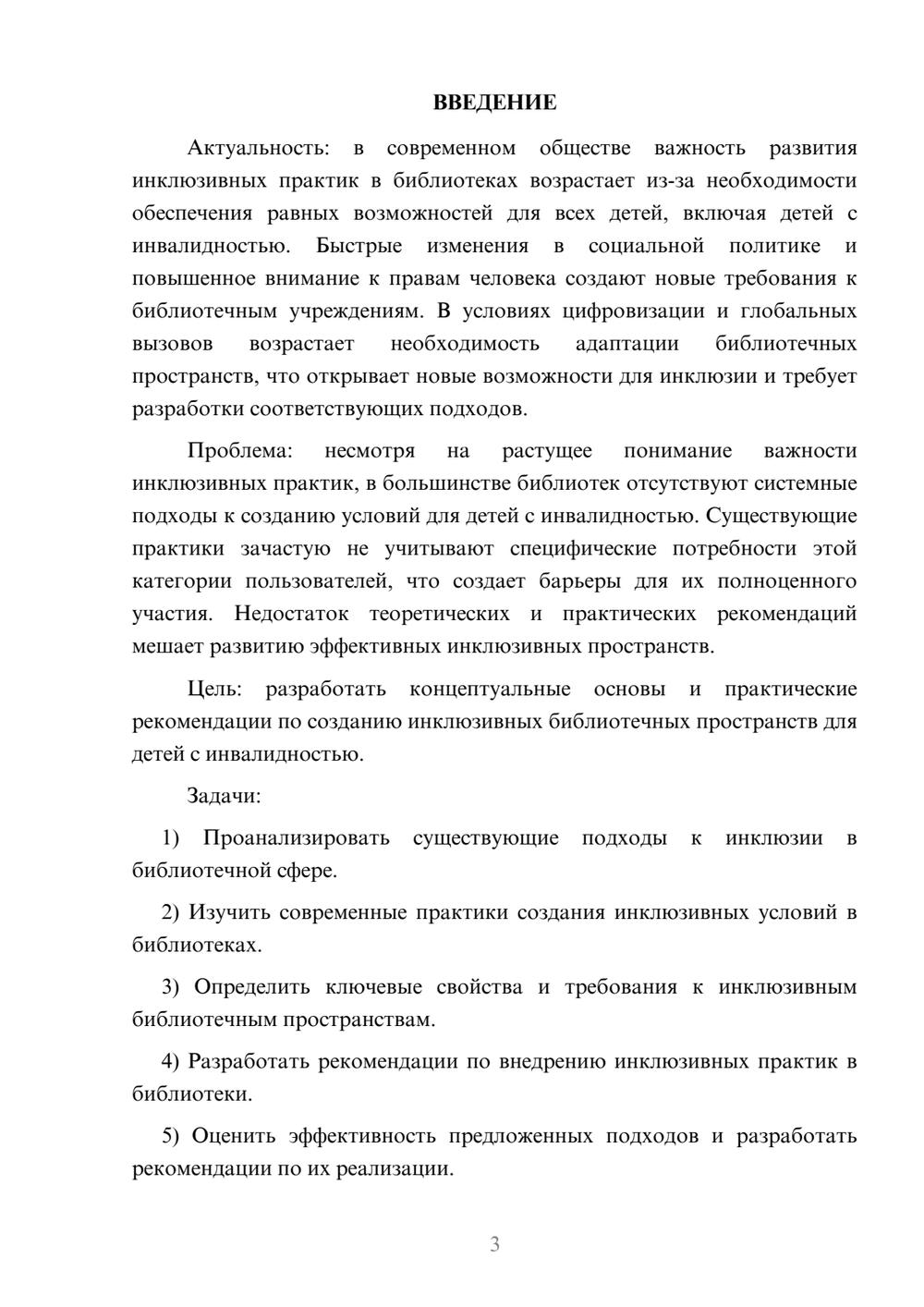 ВВЕДЕНИЕ

Актуальность: в современном обществе важность развития инклюзивных практик в библиотеках возрастает из-за необходимости обеспечения равных возможностей для всех детей, включая детей с инвалидностью. Быстрые изменения в социальной политике и повышенное внимание к правам человека создают новые требования к библиотечным учреждениям. В условиях цифровизации и глобальных вызовов возрастает необходимость адаптации библиотечных пространств, что открывает новые возможности для инклюзии и требует разработки соответствующих подходов.

Проблема: несмотря на растущее понимание важности инклюзивных практик, в большинстве библиотек отсутствуют системные подходы к созданию условий для детей с инвалидностью. Существующие практики зачастую не учитывают специфические потребности этой категории пользователей, что создает барьеры для их полноценного участия. Недостаток теоретических и практических рекомендаций мешает развитию эффективных инклюзивных пространств.

Цель: разработать концептуальные основы и практические рекомендации по созданию инклюзивных библиотечных пространств для детей с инвалидностью.

Задачи:

1) Проанализировать существующие подходы к инклюзии в библиотечной сфере.

2) Изучить современные практики создания инклюзивных условий в библиотеках.

3) Определить ключевые свойства и требования к инклюзивным библиотечным пространствам.

4) Разработать рекомендации по внедрению инклюзивных практик в библиотеки.

5) Оценить эффективность предложенных подходов и разработать рекомендации по их реализации.

3